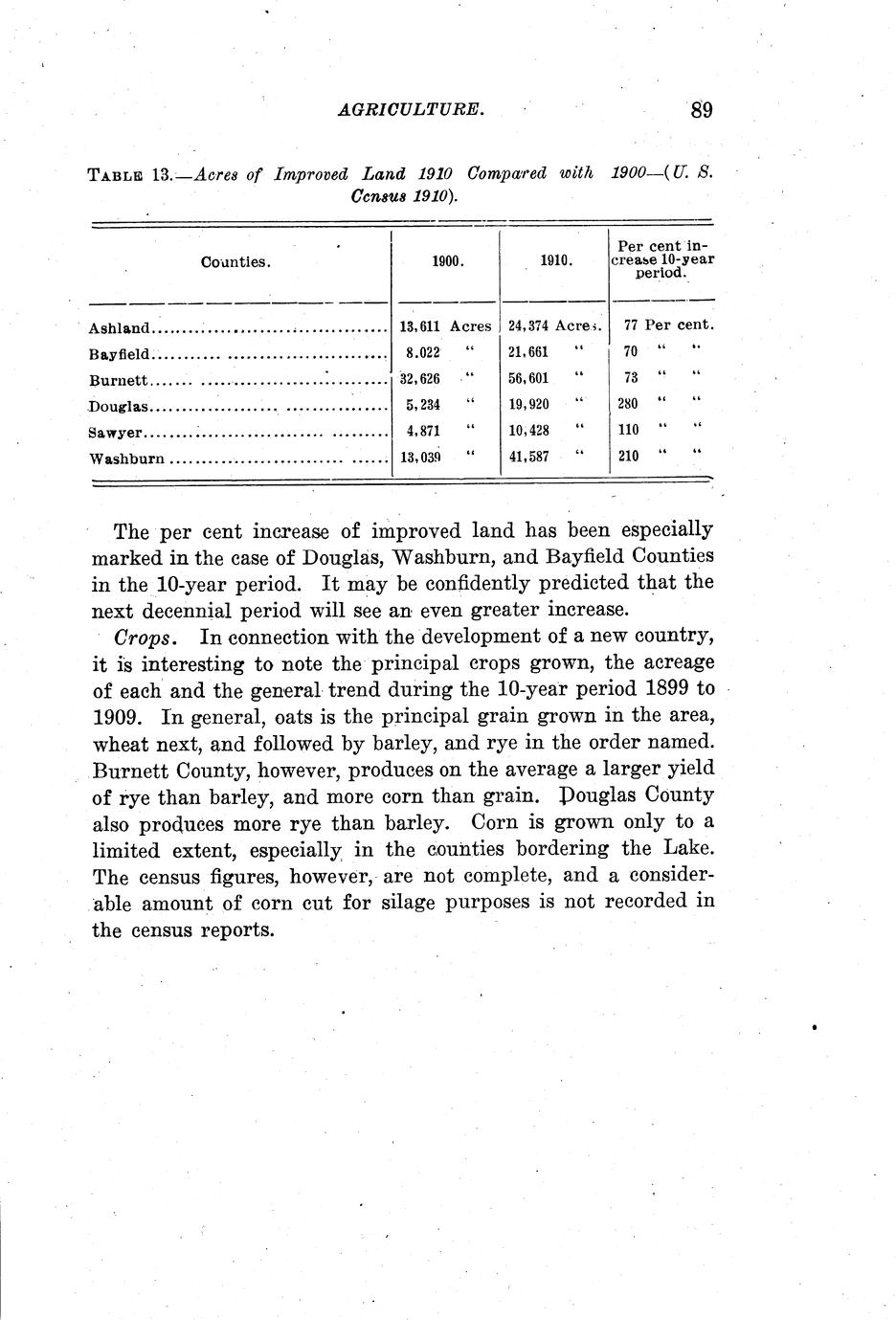 AGRICULTURE. 89

TABLE 13.—Acres of Improved Land 1910 Compared with 1900—(U. S. Ccnsus 1910).

| Counties. | 1900. | 1910. | Per cent increase 10-year period. |
|---|---|---|---|
| Ashland | 13,611 Acres | 24,374 Acres. | 77 Per cent. |
| Bayfield | 8.022 " | 21,661 " | 70 " " |
| Burnett | 32,626 " | 56,601 " | 73 " " |
| Douglas | 5,234 " | 19,920 " | 280 " " |
| Sawyer | 4,871 " | 10,428 " | 110 " " |
| Washburn | 13,039 " | 41,587 " | 210 " " |

The per cent increase of improved land has been especially marked in the case of Douglas, Washburn, and Bayfield Counties in the 10-year period. It may be confidently predicted that the next decennial period will see an even greater increase.

Crops. In connection with the development of a new country, it is interesting to note the principal crops grown, the acreage of each and the general trend during the 10-year period 1899 to 1909. In general, oats is the principal grain grown in the area, wheat next, and followed by barley, and rye in the order named. Burnett County, however, produces on the average a larger yield of rye than barley, and more corn than grain. Douglas County also produces more rye than barley. Corn is grown only to a limited extent, especially in the counties bordering the Lake. The census figures, however, are not complete, and a considerable amount of corn cut for silage purposes is not recorded in the census reports.